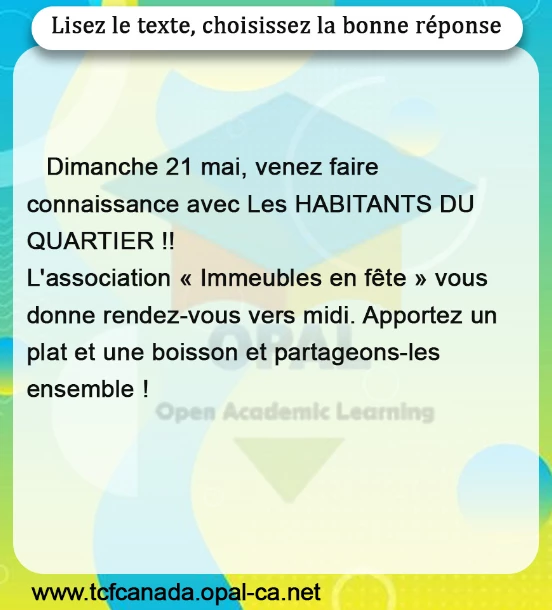 Lisez le texte, choisissez la bonne réponse

Dimanche 21 mai, venez faire connaissance avec Les HABITANTS DU QUARTIER !!

L'association « Immeubles en fête » vous donne rendez-vous vers midi. Apportez un plat et une boisson et partageons-les ensemble !

www.tcfcanada.opal-ca.net

OPAL
Open Academic Learning